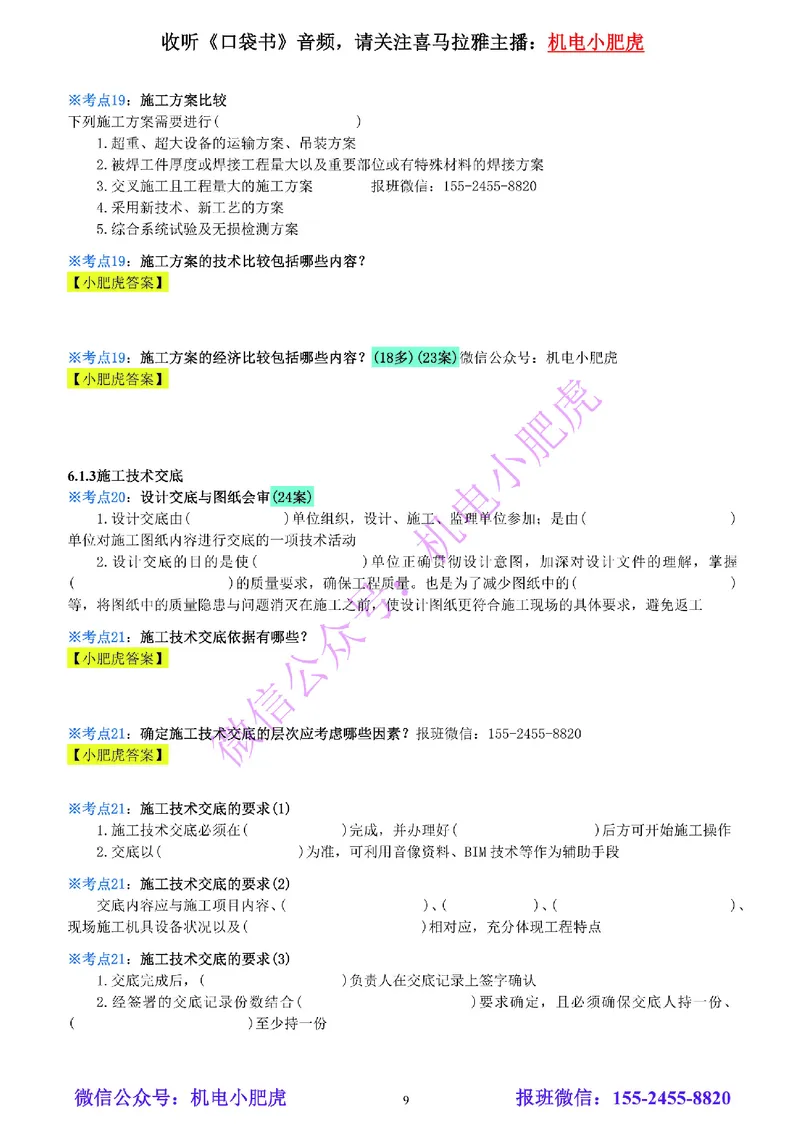 收听《口袋书》音频，请关注喜马拉雅主播：机电小肥虎

※考点19：施工方案比较
下列施工方案需要进行(　　　　　　　　)
1.超重、超大设备的运输方案、吊装方案
2.被焊工件厚度或焊接工程量大以及重要部位或有特殊材料的焊接方案
3.交叉施工且工程量大的施工方案　　报班微信：155-2455-8820
4.采用新技术、新工艺的方案
5.综合系统试验及无损检测方案

※考点19：施工方案的技术比较包括哪些内容？
【小肥虎答案】

※考点19：施工方案的经济比较包括哪些内容？(18多)(23案)微信公众号：机电小肥虎
【小肥虎答案】

6.1.3施工技术交底
※考点20：设计交底与图纸会审(24案)
1.设计交底由(　　　　　　)单位组织，设计、施工、监理单位参加；是由(　　　　　　　　)单位对施工图纸内容进行交底的一项技术活动
2.设计交底的目的是使(　　　　　　)单位正确贯彻设计意图，加深对设计文件的理解，掌握(　　　　　　　　)的质量要求，确保工程质量。也是为了减少图纸中的(　　　　　　　　)等，将图纸中的质量隐患与问题消灭在施工之前，使设计图纸更符合施工现场的具体要求，避免返工

※考点21：施工技术交底依据有哪些？
【小肥虎答案】

※考点21：确定施工技术交底的层次应考虑哪些因素？报班微信：155-2455-8820
【小肥虎答案】

※考点21：施工技术交底的要求(1)
1.施工技术交底必须在(　　　　　　)完成，并办理好(　　　　　　　　)后方可开始施工操作
2.交底以(　　　　　　　　)为准，可利用音像资料、BIM技术等作为辅助手段

※考点21：施工技术交底的要求(2)
交底内容应与施工项目内容、(　　　　　　　　)、(　　　　　　)、(　　　　　　　　)、现场施工机具设备状况以及(　　　　　　　　)相对应，充分体现工程特点

※考点21：施工技术交底的要求(3)
1.交底完成后，(　　　　　　)负责人在交底记录上签字确认
2.经签署的交底记录份数结合(　　　　　　　　)要求确定，且必须确保交底人持一份、(　　　　　　　　)至少持一份

微信公众号：机电小肥虎
微信公众号：机电小肥虎　　9　　报班微信：155-2455-8820